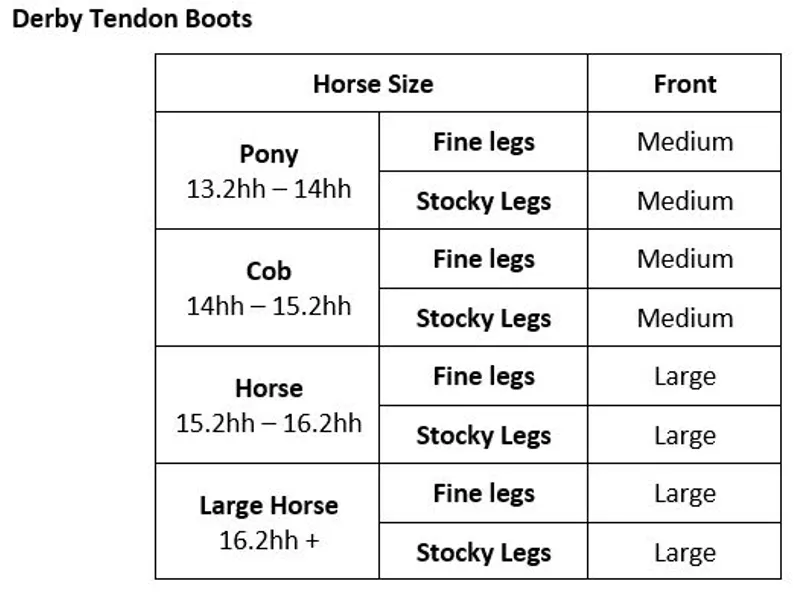 Derby Tendon Boots

| Horse Size | | Front |
|---|---|---|
| Pony 13.2hh – 14hh | Fine legs | Medium |
| | Stocky Legs | Medium |
| Cob 14hh – 15.2hh | Fine legs | Medium |
| | Stocky Legs | Medium |
| Horse 15.2hh – 16.2hh | Fine legs | Large |
| | Stocky Legs | Large |
| Large Horse 16.2hh + | Fine legs | Large |
| | Stocky Legs | Large |